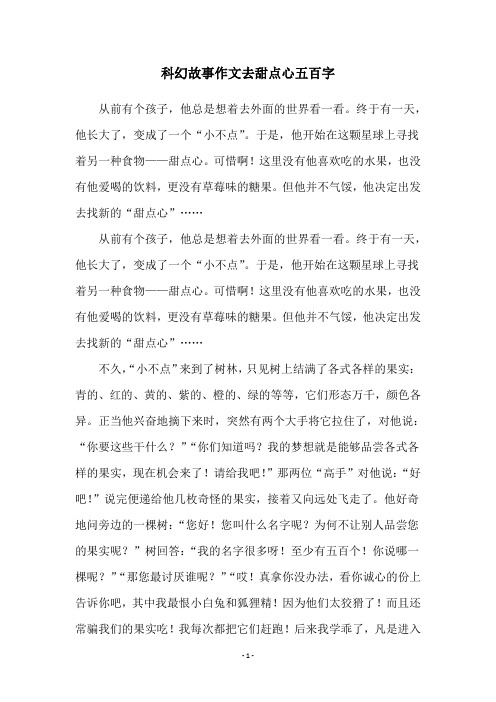 科幻故事作文去甜点心五百字

从前有个孩子，他总是想着去外面的世界看一看。终于有一天，他长大了，变成了一个“小不点”。于是，他开始在这颗星球上寻找着另一种食物——甜点心。可惜啊！这里没有他喜欢吃的水果，也没有他爱喝的饮料，更没有草莓味的糖果。但他并不气馁，他决定出发去找新的“甜点心”……

从前有个孩子，他总是想着去外面的世界看一看。终于有一天，他长大了，变成了一个“小不点”。于是，他开始在这颗星球上寻找着另一种食物——甜点心。可惜啊！这里没有他喜欢吃的水果，也没有他爱喝的饮料，更没有草莓味的糖果。但他并不气馁，他决定出发去找新的“甜点心”……

不久，“小不点”来到了树林，只见树上结满了各式各样的果实：青的、红的、黄的、紫的、橙的、绿的等等，它们形态万千，颜色各异。正当他兴奋地摘下来时，突然有两个大手将它拉住了，对他说：“你要这些干什么？”“你们知道吗？我的梦想就是能够品尝各式各样的果实，现在机会来了！请给我吧！”那两位“高手”对他说：“好吧！”说完便递给他几枚奇怪的果实，接着又向远处飞走了。他好奇地问旁边的一棵树：“您好！您叫什么名字呢？为何不让别人品尝您的果实呢？”树回答：“我的名字很多呀！至少有五百个！你说哪一棵呢？”“那您最讨厌谁呢？”“哎！真拿你没办法，看你诚心的份上告诉你吧，其中我最恨小白兔和狐狸精！因为他们太狡猾了！而且还常骗我们的果实吃！我每次都把它们赶跑！后来我学乖了，凡是进入

- 1 -